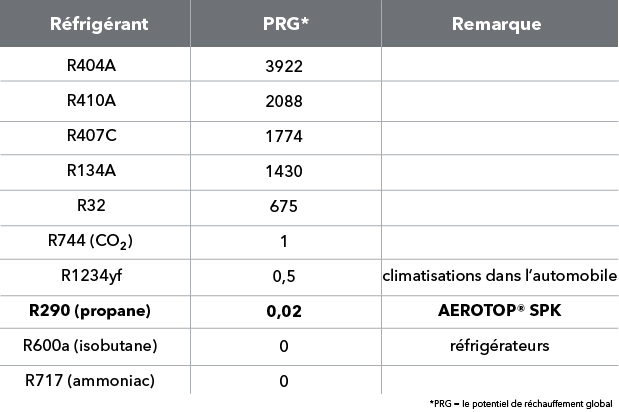 | Réfrigérant | PRG* | Remarque |
|---|---|---|
| R404A | 3922 | |
| R410A | 2088 | |
| R407C | 1774 | |
| R134A | 1430 | |
| R32 | 675 | |
| R744 ($CO_2$) | 1 | |
| R1234yf | 0,5 | climatisations dans l'automobile |
| **R290 (propane)** | **0,02** | **AEROTOP® SPK** |
| R600a (isobutane) | 0 | réfrigérateurs |
| R717 (ammoniac) | 0 | |

*PRG = le potentiel de réchauffement global